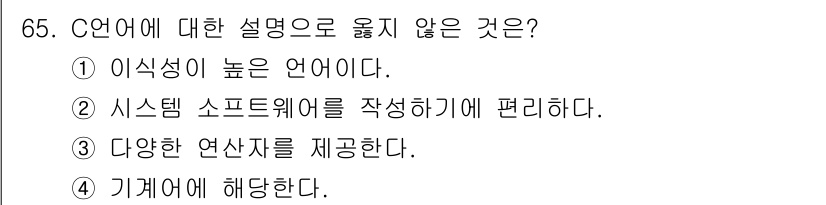 65. C언어에 대한 설명으로 옳지 않은 것은?
① 이식성이 높은 언어이다.
② 시스템 소프트웨어를 작성하기에 편리하다.
③ 다양한 연산자를 제공한다.
④ 기계어에 해당한다.